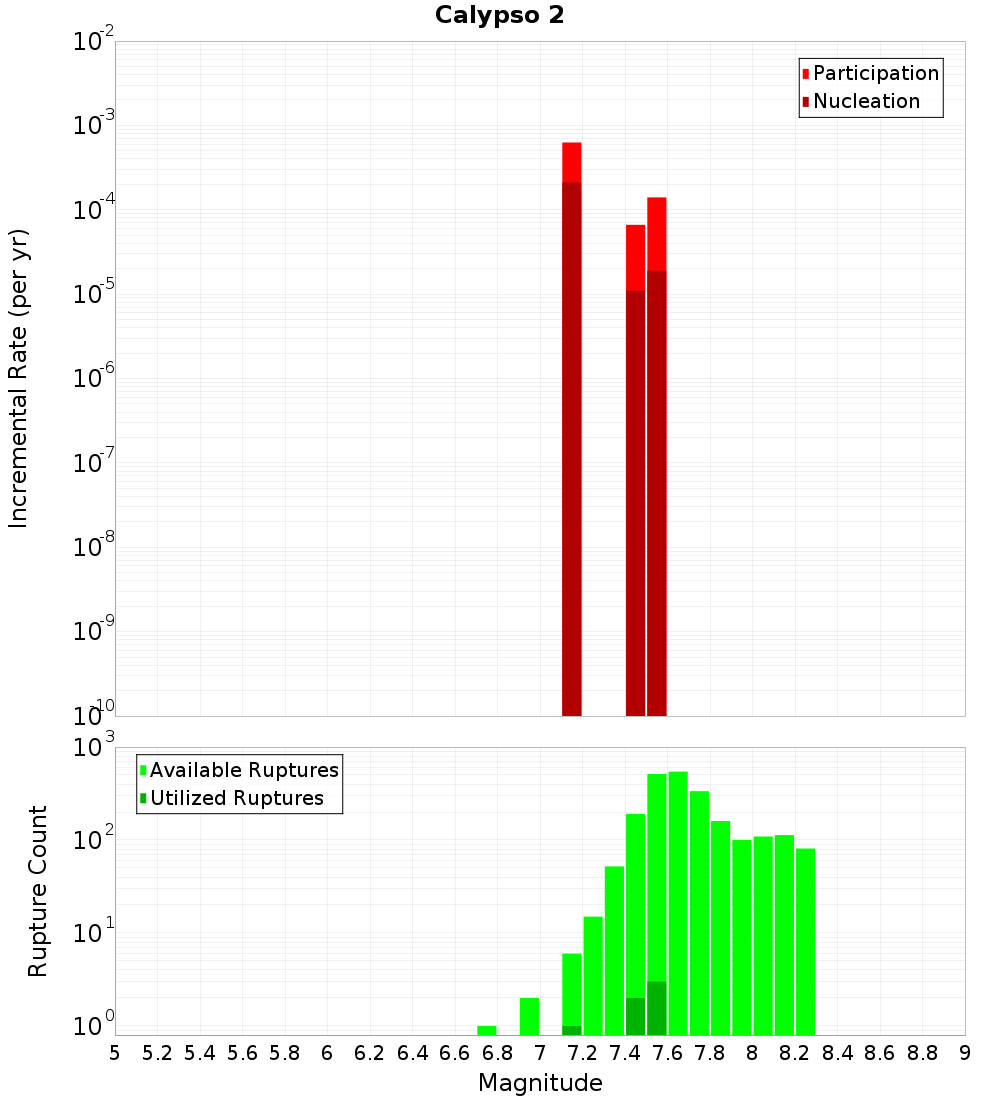 Calypso 2

Participation
Nucleation

Incremental Rate (per yr)

$10^{-2}$
$10^{-3}$
$10^{-4}$
$10^{-5}$
$10^{-6}$
$10^{-7}$
$10^{-8}$
$10^{-9}$
$10^{-10}$

Available Ruptures
Utilized Ruptures

Rupture Count

$10^{3}$
$10^{2}$
$10^{1}$
$10^{0}$

5 5.2 5.4 5.6 5.8 6 6.2 6.4 6.6 6.8 7 7.2 7.4 7.6 7.8 8 8.2 8.4 8.6 8.8 9

Magnitude